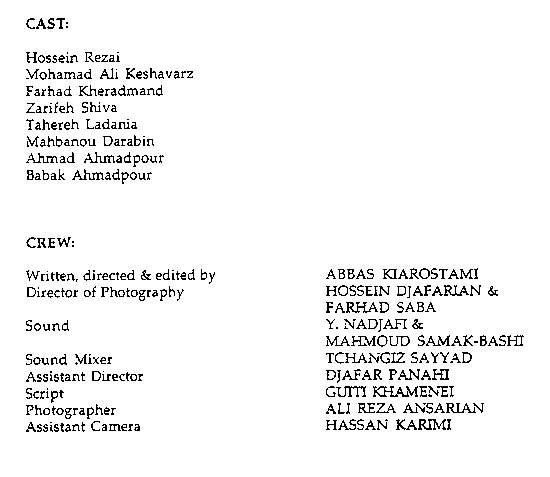 CAST:

Hossein Rezai
Mohamad Ali Keshavarz
Farhad Kheradmand
Zarifeh Shiva
Tahereh Ladania
Mahbanou Darabin
Ahmad Ahmadpour
Babak Ahmadpour

CREW:

Written, directed & edited by
ABBAS KIAROSTAMI

Director of Photography
HOSSEIN DJAFARIAN &
FARHAD SABA

Sound
Y. NADJAFI &
MAHMOUD SAMAK-BASHI

Sound Mixer
TCHANGIZ SAYYAD

Assistant Director
DJAFAR PANAHI

Script
GUITI KHAMENEI

Photographer
ALI REZA ANSARIAN

Assistant Camera
HASSAN KARIMI